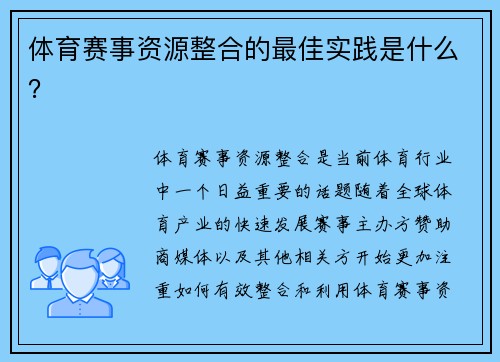 体育赛事资源整合的最佳实践是什么？

体育赛事资源整合是当前体育行业中一个日益重要的话题随着全球体育产业的快速发展赛事主办方赞助商媒体以及其他相关方开始更加注重如何有效整合和利用体育赛事资